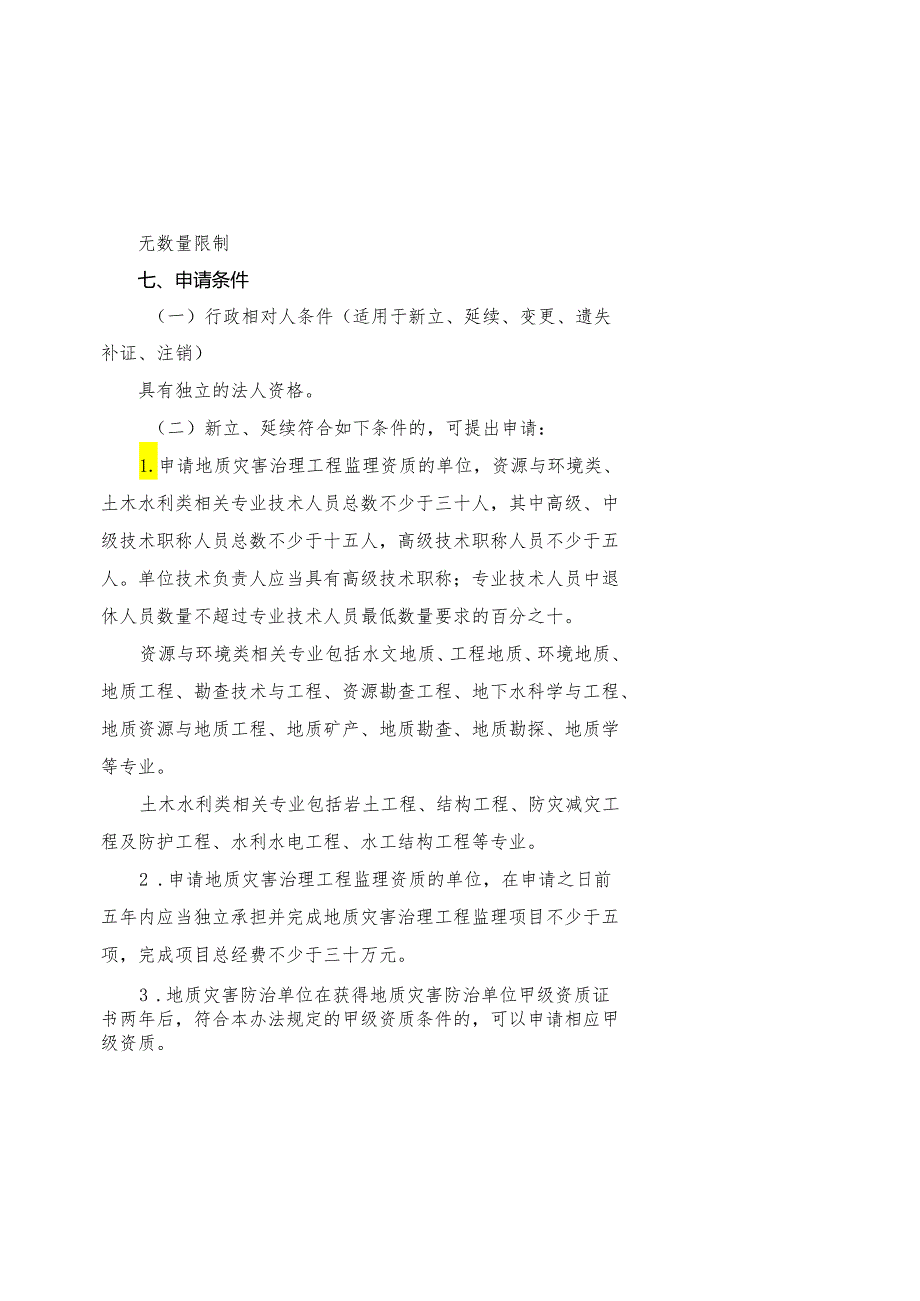 无数量限制

七、申请条件

（一）行政相对人条件（适用于新立、延续、变更、遗失补证、注销）

具有独立的法人资格。

（二）新立、延续符合如下条件的，可提出申请：

1.申请地质灾害治理工程监理资质的单位，资源与环境类、土木水利类相关专业技术人员总数不少于三十人，其中高级、中级技术职称人员总数不少于十五人，高级技术职称人员不少于五人。单位技术负责人应当具有高级技术职称；专业技术人员中退休人员数量不超过专业技术人员最低数量要求的百分之十。

资源与环境类相关专业包括水文地质、工程地质、环境地质、地质工程、勘查技术与工程、资源勘查工程、地下水科学与工程、地质资源与地质工程、地质矿产、地质勘查、地质勘探、地质学等专业。

土木水利类相关专业包括岩土工程、结构工程、防灾减灾工程及防护工程、水利水电工程、水工结构工程等专业。

2．申请地质灾害治理工程监理资质的单位，在申请之日前五年内应当独立承担并完成地质灾害治理工程监理项目不少于五项，完成项目总经费不少于三十万元。

3．地质灾害防治单位在获得地质灾害防治单位甲级资质证书两年后，符合本办法规定的甲级资质条件的，可以申请相应甲级资质。